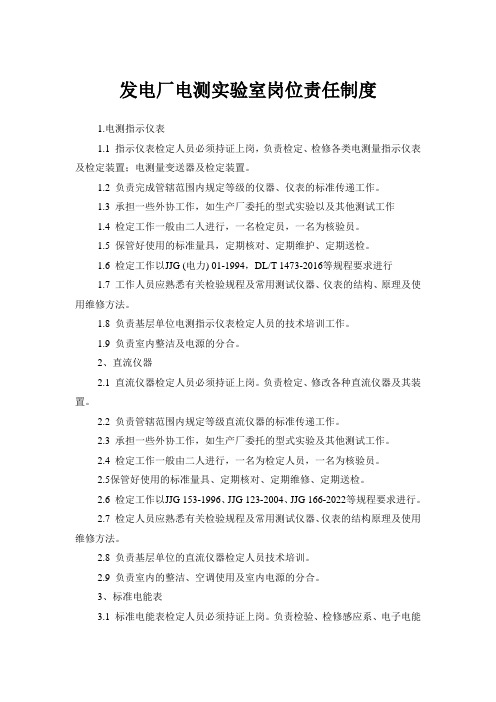 发电厂电测实验室岗位责任制度

1.电测指示仪表

1.1 指示仪表检定人员必须持证上岗，负责检定、检修各类电测量指示仪表及检定装置；电测量变送器及检定装置。

1.2 负责完成管辖范围内规定等级的仪器、仪表的标准传递工作。

1.3 承担一些外协工作，如生产厂委托的型式实验以及其他测试工作

1.4 检定工作一般由二人进行，一名检定员，一名为核验员。

1.5 保管好使用的标准量具，定期核对、定期维护、定期送检。

1.6 检定工作以JJG (电力) 01-1994，DL/T 1473-2016等规程要求进行

1.7 工作人员应熟悉有关检验规程及常用测试仪器、仪表的结构、原理及使用维修方法。

1.8 负责基层单位电测指示仪表检定人员的技术培训工作。

1.9 负责室内整洁及电源的分合。

2、直流仪器

2.1 直流仪器检定人员必须持证上岗。负责检定、修改各种直流仪器及其装置。

2.2 负责管辖范围内规定等级直流仪器的标准传递工作。

2.3 承担一些外协工作，如生产厂委托的型式实验及其他测试工作。

2.4 检定工作一般由二人进行，一名为检定人员，一名为核验员。

2.5保管好使用的标准量具、定期核对、定期维修、定期送检。

2.6 检定工作以JJG 153-1996、JJG 123-2004、JJG 166-2022等规程要求进行。

2.7 检定人员应熟悉有关检验规程及常用测试仪器、仪表的结构原理及使用维修方法。

2.8 负责基层单位的直流仪器检定人员技术培训。

2.9 负责室内的整洁、空调使用及室内电源的分合。

3、标准电能表

3.1 标准电能表检定人员必须持证上岗。负责检验、检修感应系、电子电能